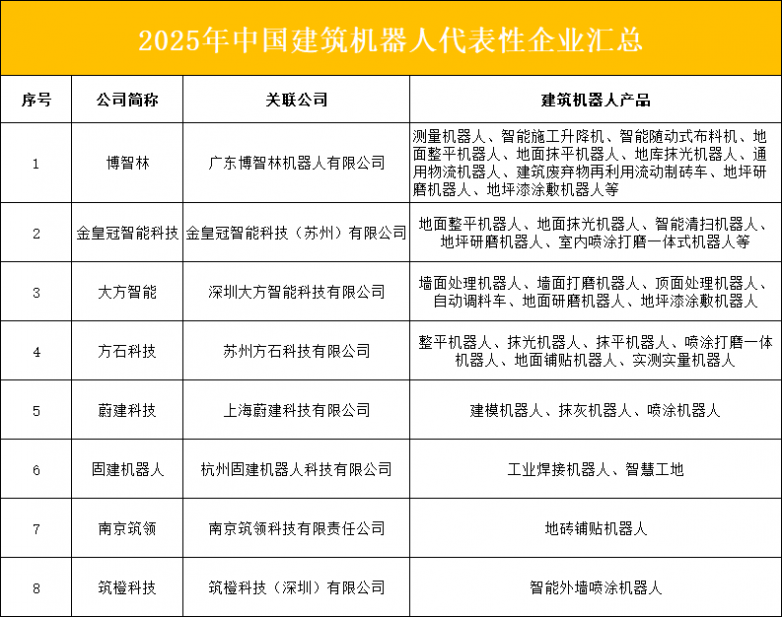 2025年中国建筑机器人代表性企业汇总

| 序号 | 公司简称 | 关联公司 | 建筑机器人产品 |
|---|---|---|---|
| 1 | 博智林 | 广东博智林机器人有限公司 | 测量机器人、智能施工升降机、智能随动式布料机、地面整平机器人、地面抹平机器人、地库抹光机器人、通用物流机器人、建筑废弃物再利用流动制砖车、地坪研磨机器人、地坪漆涂敷机器人等 |
| 2 | 金皇冠智能科技 | 金皇冠智能科技（苏州）有限公司 | 地面整平机器人、地面抹光机器人、智能清扫机器人、地坪研磨机器人、室内喷涂打磨一体式机器人等 |
| 3 | 大方智能 | 深圳大方智能科技有限公司 | 墙面处理机器人、墙面打磨机器人、顶面处理机器人、自动调料车、地面研磨机器人、地坪漆涂敷机器人 |
| 4 | 方石科技 | 苏州方石科技有限公司 | 整平机器人、抹光机器人、抹平机器人、喷涂打磨一体机器人、地面铺贴机器人、实测实量机器人 |
| 5 | 蔚建科技 | 上海蔚建科技有限公司 | 建模机器人、抹灰机器人、喷涂机器人 |
| 6 | 固建机器人 | 杭州固建机器人科技有限公司 | 工业焊接机器人、智慧工地 |
| 7 | 南京筑领 | 南京筑领科技有限责任公司 | 地砖铺贴机器人 |
| 8 | 筑橙科技 | 筑橙科技（深圳）有限公司 | 智能外墙喷涂机器人 |